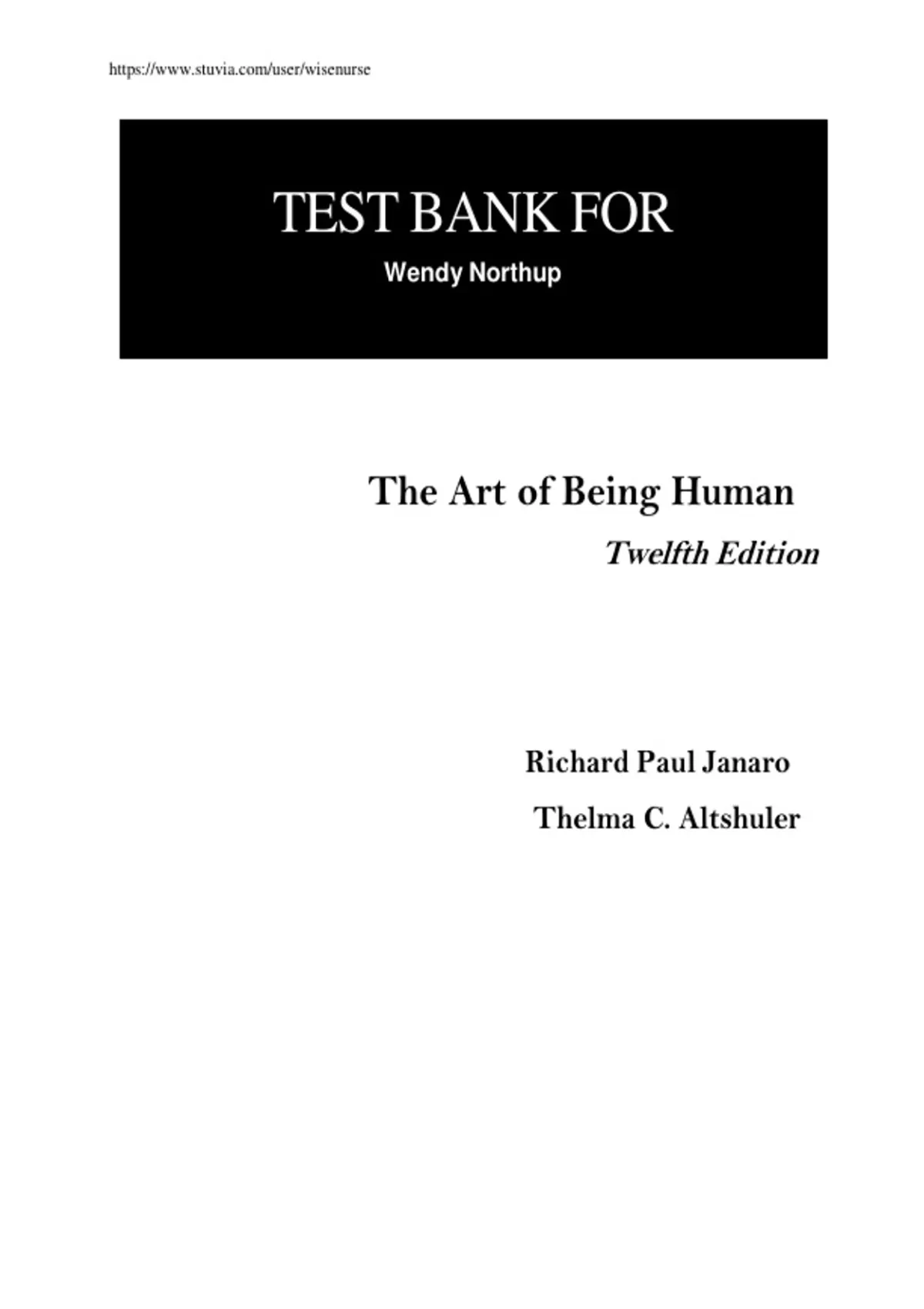 https://www.stuvia.com/user/wisenurse

TEST BANK FOR
Wendy Northup

The Art of Being Human
Twelfth Edition

Richard Paul Janaro
Thelma C. Altshuler